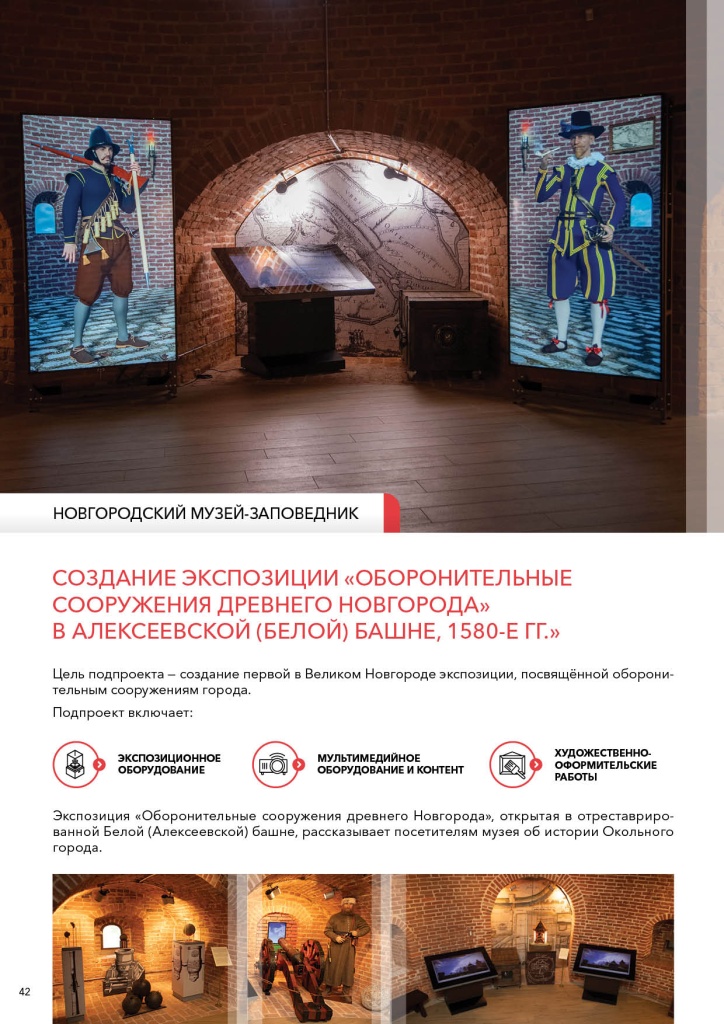 НОВГОРОДСКИЙ МУЗЕЙ-ЗАПОВЕДНИК

СОЗДАНИЕ ЭКСПОЗИЦИИ «ОБОРОНИТЕЛЬНЫЕ СООРУЖЕНИЯ ДРЕВНЕГО НОВГОРОДА» В АЛЕКСЕЕВСКОЙ (БЕЛОЙ) БАШНЕ, 1580-Е ГГ.»

Цель подпроекта – создание первой в Великом Новгороде экспозиции, посвящённой оборонительным сооружениям города.

Подпроект включает:

ЭКСПОЗИЦИОННОЕ ОБОРУДОВАНИЕ

МУЛЬТИМЕДИЙНОЕ ОБОРУДОВАНИЕ И КОНТЕНТ

ХУДОЖЕСТВЕННО-ОФОРМИТЕЛЬСКИЕ РАБОТЫ

Экспозиция «Оборонительные сооружения древнего Новгорода», открытая в отреставрированной Белой (Алексеевской) башне, рассказывает посетителям музея об истории Окольного города.

42